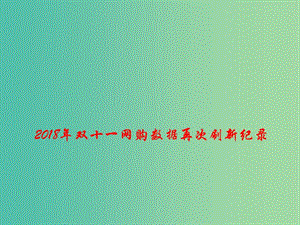 2018年双十一网购数据再次刷新纪录